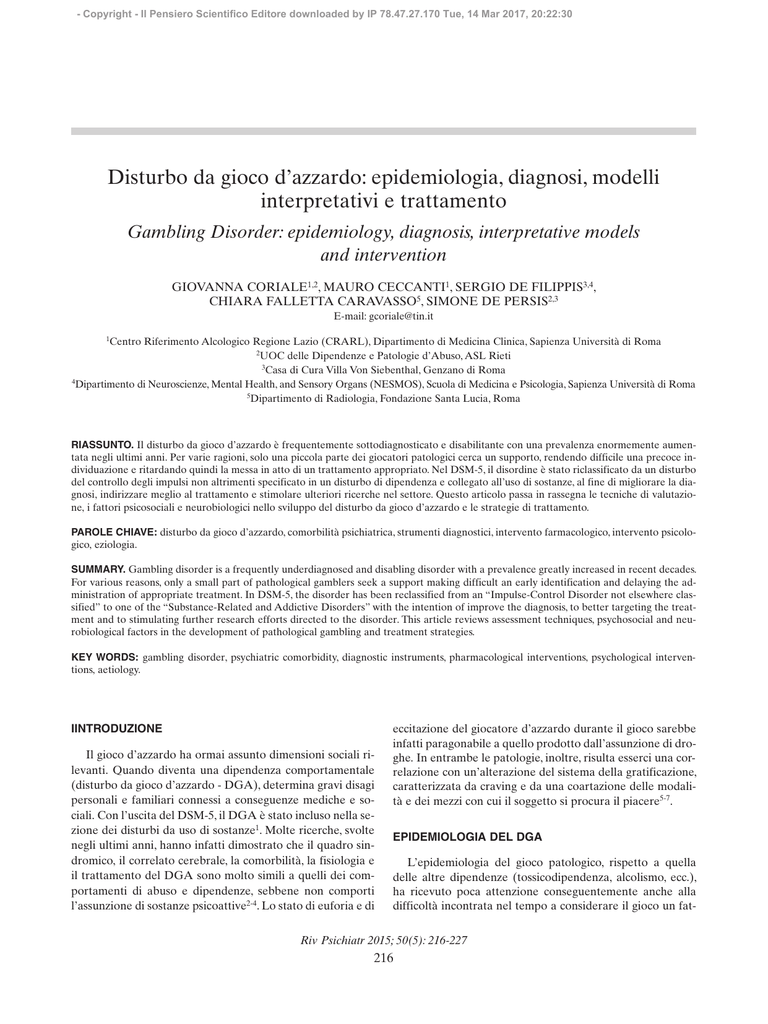 - Copyright - Il Pensiero Scientifico Editore downloaded by IP 78.47.27.170 Tue, 14 Mar 2017, 20:22:30

Disturbo da gioco d'azzardo: epidemiologia, diagnosi, modelli interpretativi e trattamento

Gambling Disorder: epidemiology, diagnosis, interpretative models and intervention

GIOVANNA CORIALE$^{1,2}$, MAURO CECCANTI$^{1}$, SERGIO DE FILIPPIS$^{3,4}$, CHIARA FALLETTA CARAVASSO$^{5}$, SIMONE DE PERSIS$^{2,3}$
E-mail: gcoriale@tin.it

$^{1}$Centro Riferimento Alcologico Regione Lazio (CRARL), Dipartimento di Medicina Clinica, Sapienza Università di Roma
$^{2}$UOC delle Dipendenze e Patologie d'Abuso, ASL Rieti
$^{3}$Casa di Cura Villa Von Siebenthal, Genzano di Roma
$^{4}$Dipartimento di Neuroscienze, Mental Health, and Sensory Organs (NESMOS), Scuola di Medicina e Psicologia, Sapienza Università di Roma
$^{5}$Dipartimento di Radiologia, Fondazione Santa Lucia, Roma

RIASSUNTO. Il disturbo da gioco d'azzardo è frequentemente sottodiagnosticato e disabilitante con una prevalenza enormemente aumentata negli ultimi anni. Per varie ragioni, solo una piccola parte dei giocatori patologici cerca un supporto, rendendo difficile una precoce individuazione e ritardando quindi la messa in atto di un trattamento appropriato. Nel DSM-5, il disordine è stato riclassificato da un disturbo del controllo degli impulsi non altrimenti specificato in un disturbo di dipendenza e collegato all'uso di sostanze, al fine di migliorare la diagnosi, indirizzare meglio al trattamento e stimolare ulteriori ricerche nel settore. Questo articolo passa in rassegna le tecniche di valutazione, i fattori psicosociali e neurobiologici nello sviluppo del disturbo da gioco d'azzardo e le strategie di trattamento.

PAROLE CHIAVE: disturbo da gioco d'azzardo, comorbilità psichiatrica, strumenti diagnostici, intervento farmacologico, intervento psicologico, eziologia.

SUMMARY. Gambling disorder is a frequently underdiagnosed and disabling disorder with a prevalence greatly increased in recent decades. For various reasons, only a small part of pathological gamblers seek a support making difficult an early identification and delaying the administration of appropriate treatment. In DSM-5, the disorder has been reclassified from an "Impulse-Control Disorder not elsewhere classified" to one of the "Substance-Related and Addictive Disorders" with the intention of improve the diagnosis, to better targeting the treatment and to stimulating further research efforts directed to the disorder. This article reviews assessment techniques, psychosocial and neurobiological factors in the development of pathological gambling and treatment strategies.

KEY WORDS: gambling disorder, psychiatric comorbidity, diagnostic instruments, pharmacological interventions, psychological interventions, aetiology.

IINTRODUZIONE

Il gioco d'azzardo ha ormai assunto dimensioni sociali rilevanti. Quando diventa una dipendenza comportamentale (disturbo da gioco d'azzardo - DGA), determina gravi disagi personali e familiari connessi a conseguenze mediche e sociali. Con l'uscita del DSM-5, il DGA è stato incluso nella sezione dei disturbi da uso di sostanze$^{1}$. Molte ricerche, svolte negli ultimi anni, hanno infatti dimostrato che il quadro sindromico, il correlato cerebrale, la comorbilità, la fisiologia e il trattamento del DGA sono molto simili a quelli dei comportamenti di abuso e dipendenze, sebbene non comporti l'assunzione di sostanze psicoattive$^{2-4}$. Lo stato di euforia e di eccitazione del giocatore d'azzardo durante il gioco sarebbe infatti paragonabile a quello prodotto dall'assunzione di droghe. In entrambe le patologie, inoltre, risulta esserci una correlazione con un'alterazione del sistema della gratificazione, caratterizzata da craving e da una coartazione delle modalità e dei mezzi con cui il soggetto si procura il piacere$^{5-7}$.

EPIDEMIOLOGIA DEL DGA

L'epidemiologia del gioco patologico, rispetto a quella delle altre dipendenze (tossicodipendenza, alcolismo, ecc.), ha ricevuto poca attenzione conseguentemente anche alla difficoltà incontrata nel tempo a considerare il gioco un fat-

Riv Psichiatr 2015; 50(5): 216-227
216